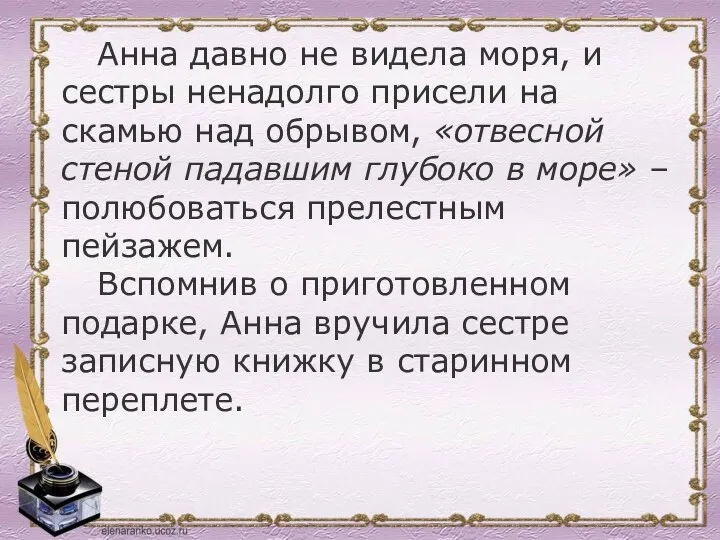 Анна давно не видела моря, и сестры ненадолго присели на скамью над обрывом, «отвесной стеной падавшим глубоко в море» – полюбоваться прелестным пейзажем.

Вспомнив о приготовленном подарке, Анна вручила сестре записную книжку в старинном переплете.

elenaranko.ucoz.ru